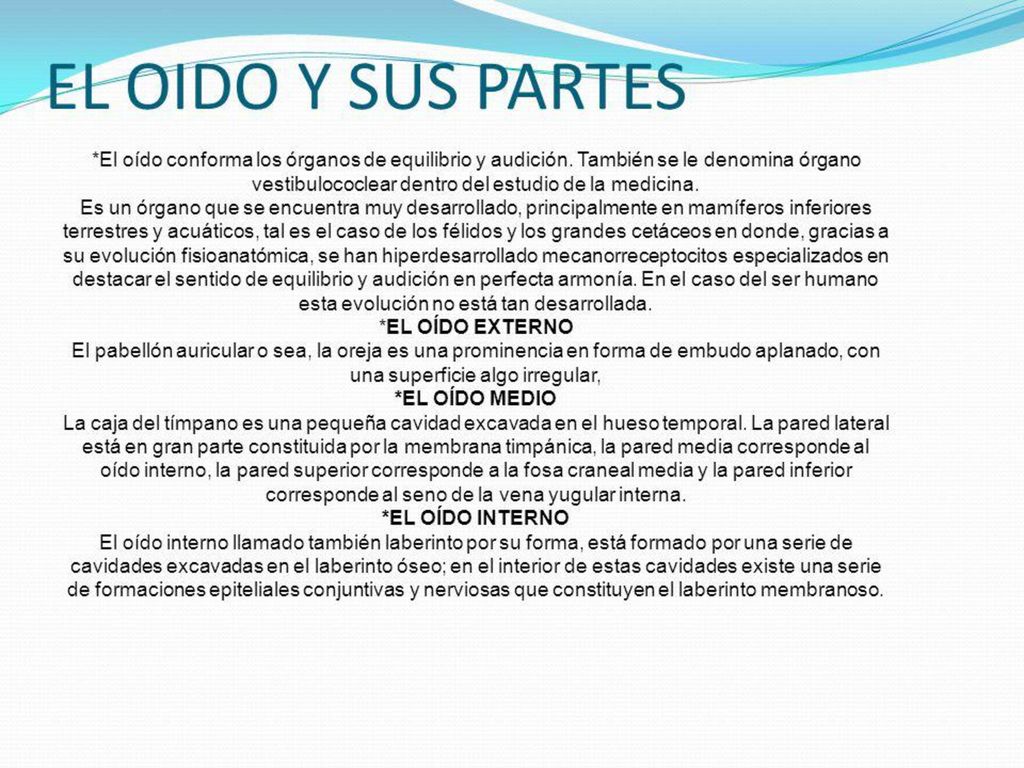 EL OIDO Y SUS PARTES

*El oído conforma los órganos de equilibrio y audición. También se le denomina órgano vestibulococlear dentro del estudio de la medicina.
Es un órgano que se encuentra muy desarrollado, principalmente en mamíferos inferiores terrestres y acuáticos, tal es el caso de los félidos y los grandes cetáceos en donde, gracias a su evolución fisioanatómica, se han hiperdesarrollado mecanorreceptocitos especializados en destacar el sentido de equilibrio y audición en perfecta armonía. En el caso del ser humano esta evolución no está tan desarrollada.
*EL OÍDO EXTERNO
El pabellón auricular o sea, la oreja es una prominencia en forma de embudo aplanado, con una superficie algo irregular,
*EL OÍDO MEDIO
La caja del tímpano es una pequeña cavidad excavada en el hueso temporal. La pared lateral está en gran parte constituida por la membrana timpánica, la pared media corresponde al oído interno, la pared superior corresponde a la fosa craneal media y la pared inferior corresponde al seno de la vena yugular interna.
*EL OÍDO INTERNO
El oído interno llamado también laberinto por su forma, está formado por una serie de cavidades excavadas en el laberinto óseo; en el interior de estas cavidades existe una serie de formaciones epiteliales conjuntivas y nerviosas que constituyen el laberinto membranoso.